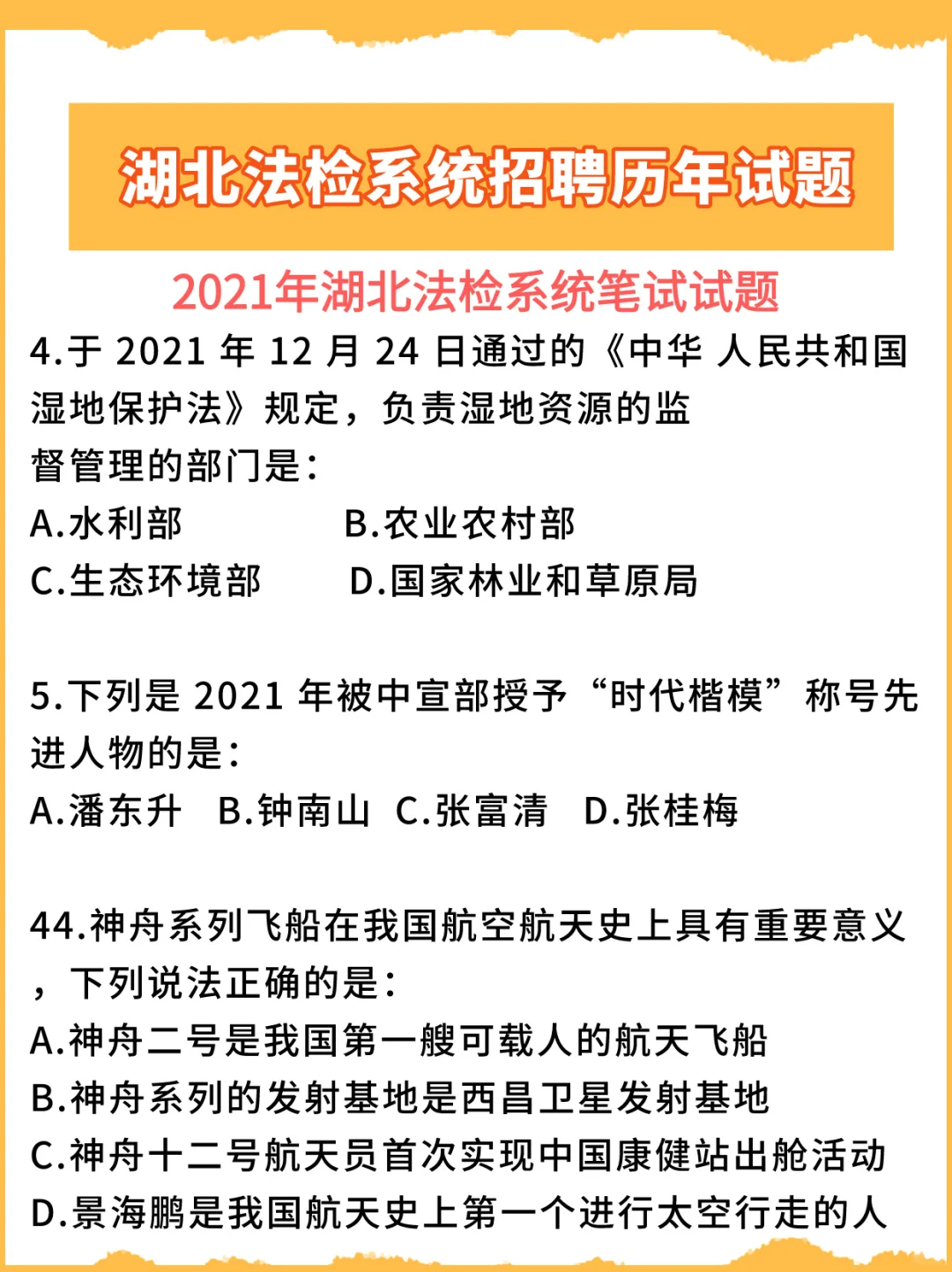 湖北法检系统招聘历年试题

2021年湖北法检系统笔试试题

4.于 2021 年 12 月 24 日通过的《中华 人民共和国湿地保护法》规定，负责湿地资源的监督管理的部门是：

A.水利部　　B.农业农村部

C.生态环境部　　D.国家林业和草原局

5.下列是 2021 年被中宣部授予“时代楷模”称号先进人物的是：

A.潘东升　B.钟南山　C.张富清　D.张桂梅

44.神舟系列飞船在我国航空航天史上具有重要意义，下列说法正确的是：

A.神舟二号是我国第一艘可载人的航天飞船

B.神舟系列的发射基地是西昌卫星发射基地

C.神舟十二号航天员首次实现中国康健站出舱活动

D.景海鹏是我国航天史上第一个进行太空行走的人